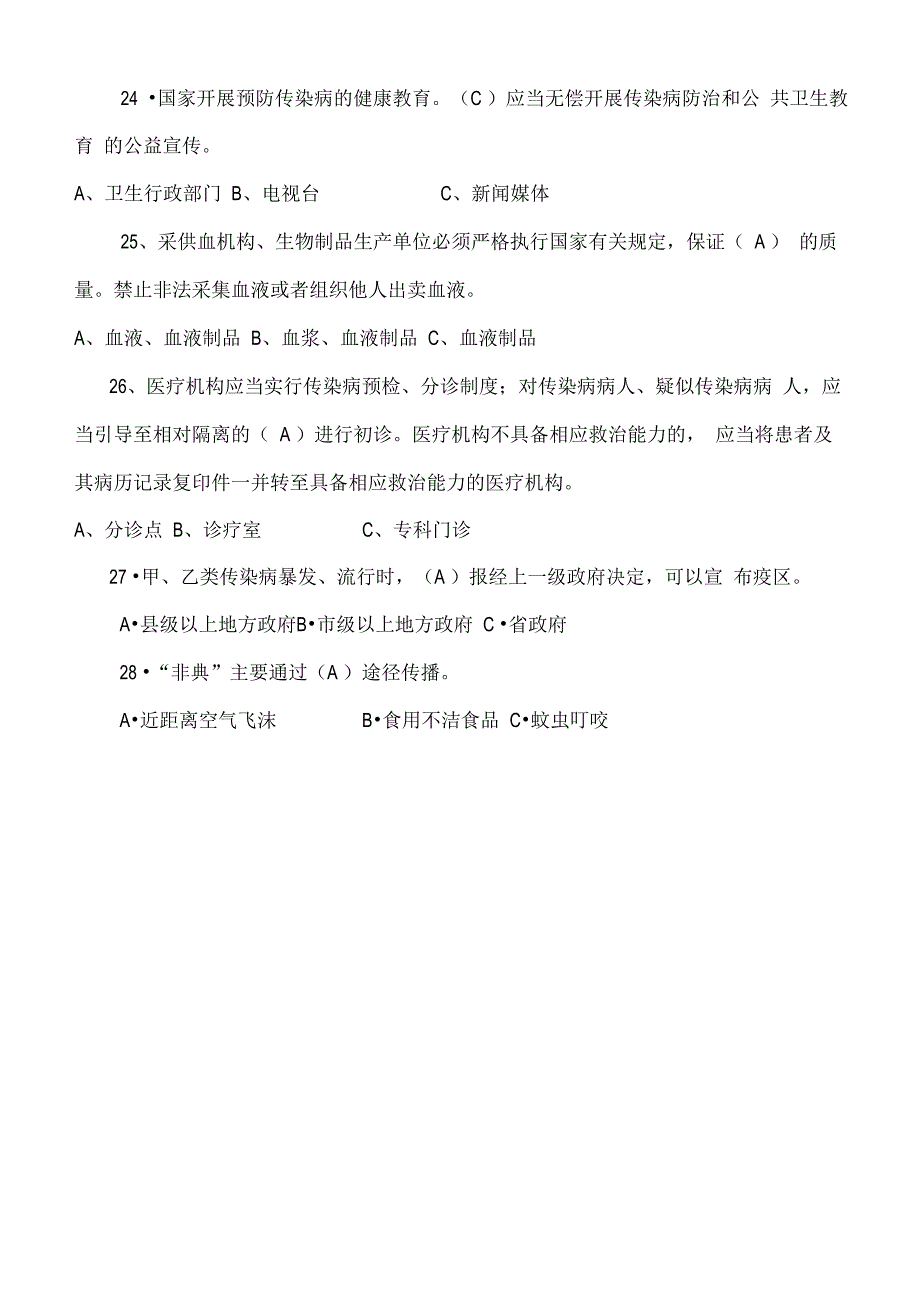 24 •国家开展预防传染病的健康教育。（C ）应当无偿开展传染病防治和公 共卫生教育 的公益宣传。

A、卫生行政部门 B、电视台 C、新闻媒体

25、采供血机构、生物制品生产单位必须严格执行国家有关规定，保证（ A ） 的质量。禁止非法采集血液或者组织他人出卖血液。

A、血液、血液制品 B、血浆、血液制品 C、血液制品

26、医疗机构应当实行传染病预检、分诊制度；对传染病病人、疑似传染病病 人，应当引导至相对隔离的（ A ）进行初诊。医疗机构不具备相应救治能力的， 应当将患者及其病历记录复印件一并转至具备相应救治能力的医疗机构。

A、分诊点 B、诊疗室 C、专科门诊

27 •甲、乙类传染病暴发、流行时，（A ）报经上一级政府决定，可以宣 布疫区。

A•县级以上地方政府B•市级以上地方政府 C •省政府

28 •“非典”主要通过（A ）途径传播。

A•近距离空气飞沫 B•食用不洁食品 C•蚊虫叮咬